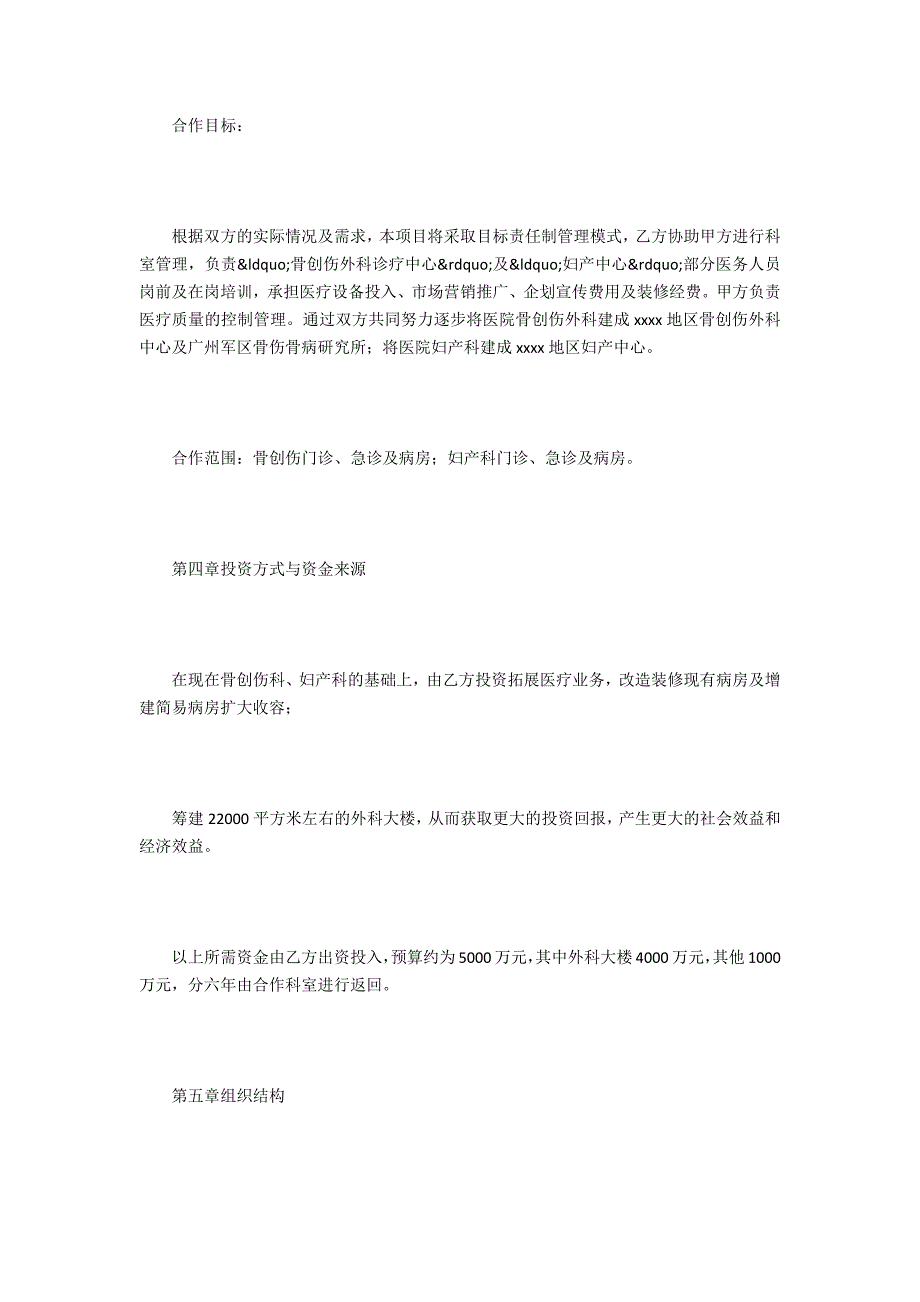 合作目标：

根据双方的实际情况及需求，本项目将采取目标责任制管理模式，乙方协助甲方进行科室管理，负责&ldquo;骨创伤外科诊疗中心&rdquo;及&ldquo;妇产中心&rdquo;部分医务人员岗前及在岗培训，承担医疗设备投入、市场营销推广、企划宣传费用及装修经费。甲方负责医疗质量的控制管理。通过双方共同努力逐步将医院骨创伤外科建成 xxxx 地区骨创伤外科中心及广州军区骨伤骨病研究所；将医院妇产科建成 xxxx 地区妇产中心。

合作范围：骨创伤门诊、急诊及病房；妇产科门诊、急诊及病房。

第四章投资方式与资金来源

在现在骨创伤科、妇产科的基础上，由乙方投资拓展医疗业务，改造装修现有病房及增建简易病房扩大收容；

筹建 22000 平方米左右的外科大楼，从而获取更大的投资回报，产生更大的社会效益和经济效益。

以上所需资金由乙方出资投入，预算约为 5000 万元，其中外科大楼 4000 万元，其他 1000 万元，分六年由合作科室进行返回。

第五章组织结构